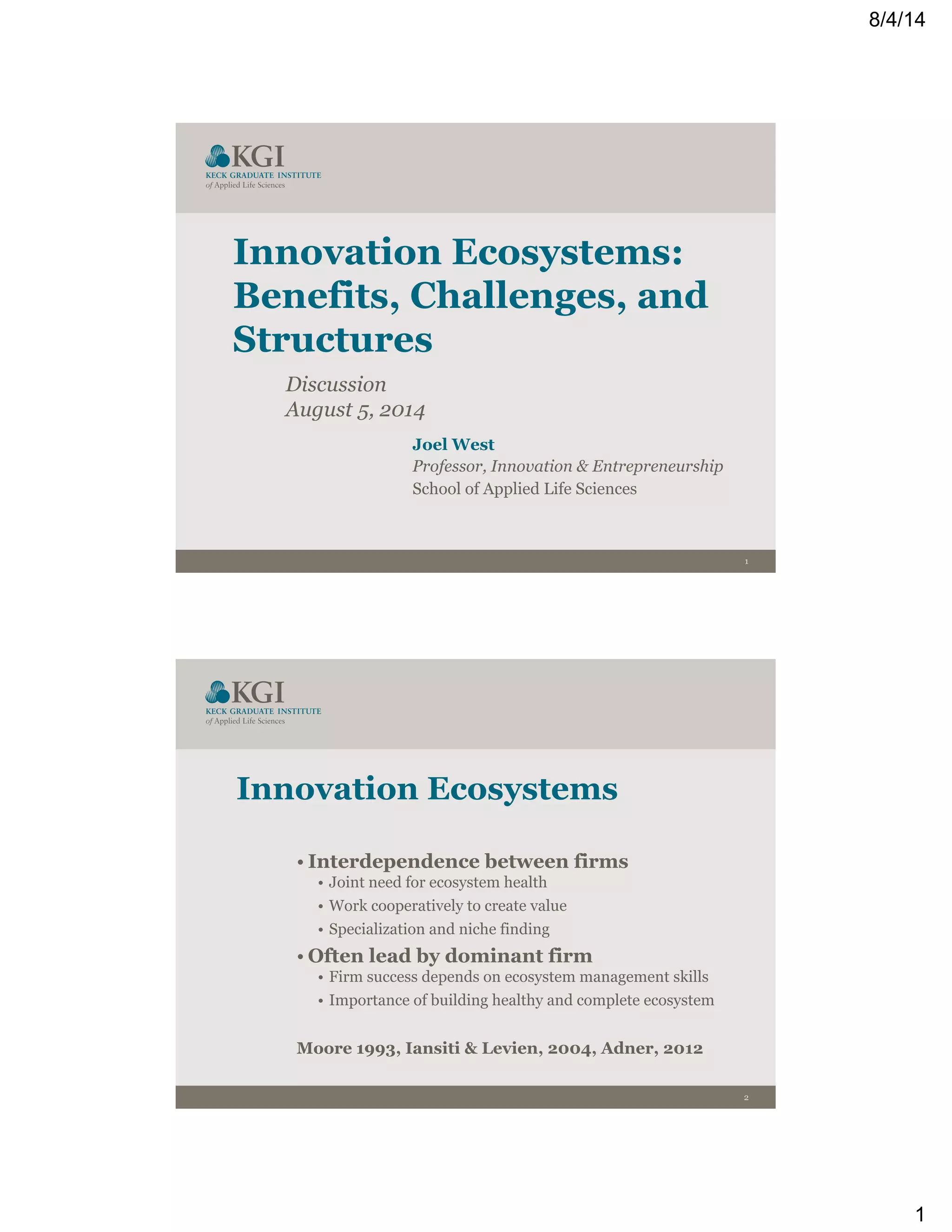 8/4/14

KGI
KECK GRADUATE INSTITUTE
of Applied Life Sciences

Innovation Ecosystems: Benefits, Challenges, and Structures

Discussion
August 5, 2014

Joel West
Professor, Innovation & Entrepreneurship
School of Applied Life Sciences

1

KGI
KECK GRADUATE INSTITUTE
of Applied Life Sciences

Innovation Ecosystems

• Interdependence between firms
• Joint need for ecosystem health
• Work cooperatively to create value
• Specialization and niche finding
• Often lead by dominant firm
• Firm success depends on ecosystem management skills
• Importance of building healthy and complete ecosystem

Moore 1993, Iansiti & Levien, 2004, Adner, 2012

2

1